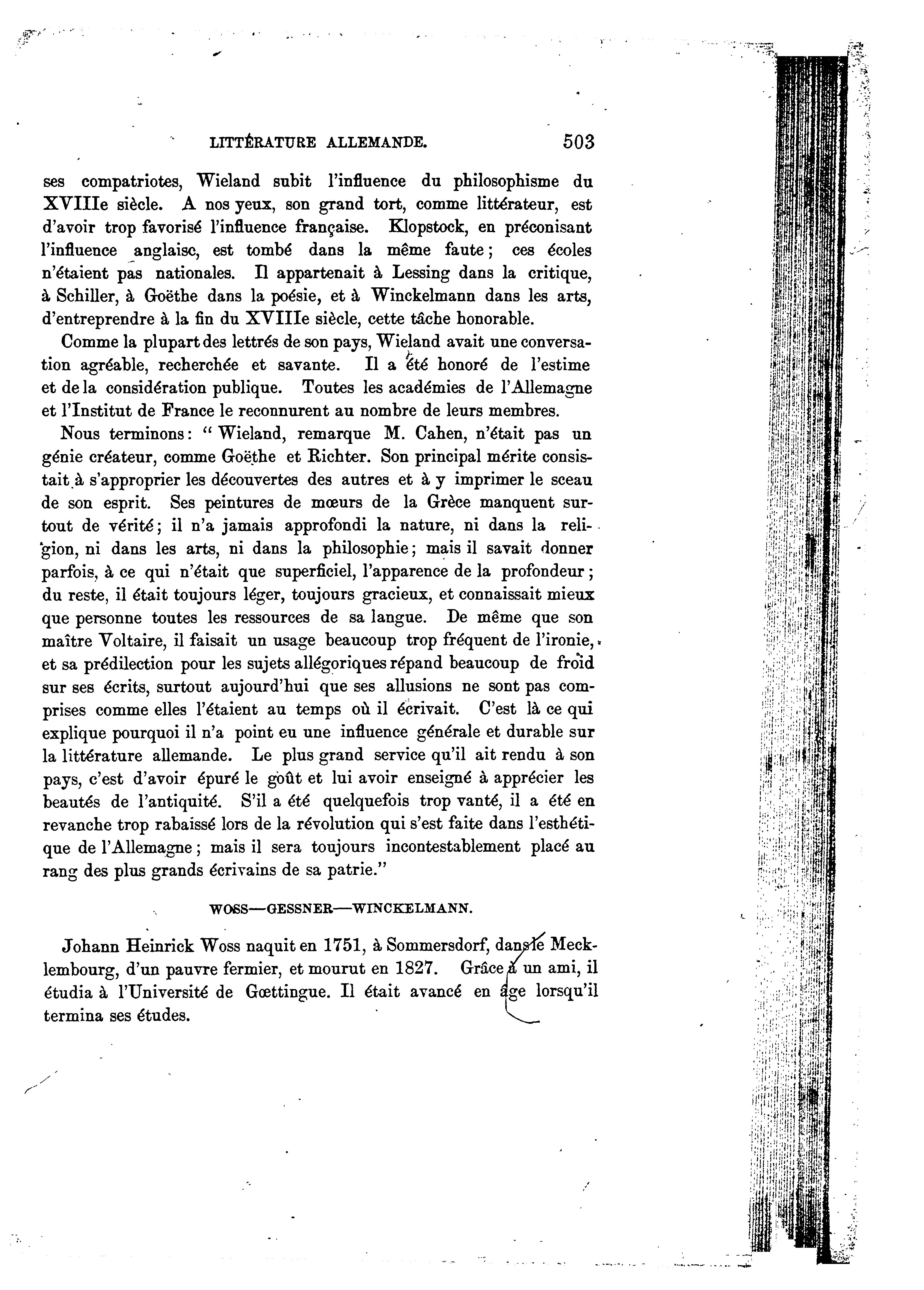 LITTÉRATURE ALLEMANDE. 503

ses compatriotes, Wieland subit l'influence du philosophisme du XVIIIe siècle. A nos yeux, son grand tort, comme littérateur, est d'avoir trop favorisé l'influence française. Klopstock, en préconisant l'influence anglaise, est tombé dans la même faute; ces écoles n'étaient pas nationales. Il appartenait à Lessing dans la critique, à Schiller, à Goëthe dans la poésie, et à Winckelmann dans les arts, d'entreprendre à la fin du XVIIIe siècle, cette tâche honorable.

Comme la plupart des lettrés de son pays, Wieland avait une conversation agréable, recherchée et savante. Il a été honoré de l'estime et de la considération publique. Toutes les académies de l'Allemagne et l'Institut de France le reconnurent au nombre de leurs membres.

Nous terminons: "Wieland, remarque M. Cahen, n'était pas un génie créateur, comme Goëthe et Richter. Son principal mérite consistait à s'approprier les découvertes des autres et à y imprimer le sceau de son esprit. Ses peintures de mœurs de la Grèce manquent surtout de vérité; il n'a jamais approfondi la nature, ni dans la religion, ni dans les arts, ni dans la philosophie; mais il savait donner parfois, à ce qui n'était que superficiel, l'apparence de la profondeur; du reste, il était toujours léger, toujours gracieux, et connaissait mieux que personne toutes les ressources de sa langue. De même que son maître Voltaire, il faisait un usage beaucoup trop fréquent de l'ironie, et sa prédilection pour les sujets allégoriques répand beaucoup de froid sur ses écrits, surtout aujourd'hui que ses allusions ne sont pas comprises comme elles l'étaient au temps où il écrivait. C'est là ce qui explique pourquoi il n'a point eu une influence générale et durable sur la littérature allemande. Le plus grand service qu'il ait rendu à son pays, c'est d'avoir épuré le goût et lui avoir enseigné à apprécier les beautés de l'antiquité. S'il a été quelquefois trop vanté, il a été en revanche trop rabaissé lors de la révolution qui s'est faite dans l'esthétique de l'Allemagne; mais il sera toujours incontestablement placé au rang des plus grands écrivains de sa patrie."

WOSS—GESSNER—WINCKELMANN.

Johann Heinrick Woss naquit en 1751, à Sommersdorf, dans le Mecklembourg, d'un pauvre fermier, et mourut en 1827. Grâce à un ami, il étudia à l'Université de Gœttingue. Il était avancé en âge lorsqu'il termina ses études.